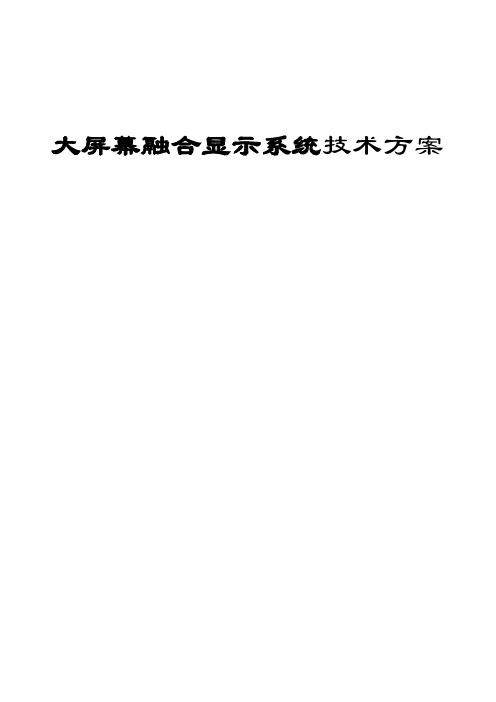 大屏幕融合显示系统技术方案